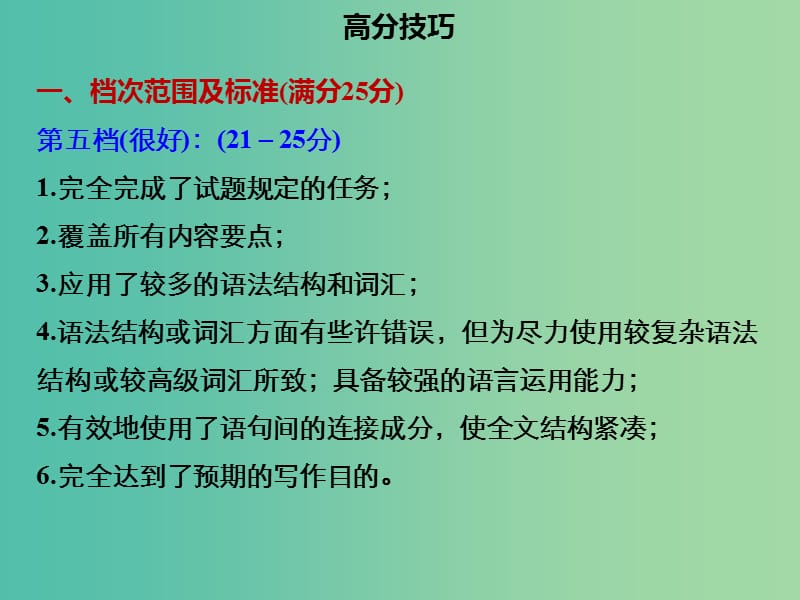 高分技巧

一、档次范围及标准(满分25分)

第五档(很好)：(21－25分)

1.完全完成了试题规定的任务；

2.覆盖所有内容要点；

3.应用了较多的语法结构和词汇；

4.语法结构或词汇方面有些许错误，但为尽力使用较复杂语法结构或较高级词汇所致；具备较强的语言运用能力；

5.有效地使用了语句间的连接成分，使全文结构紧凑；

6.完全达到了预期的写作目的。